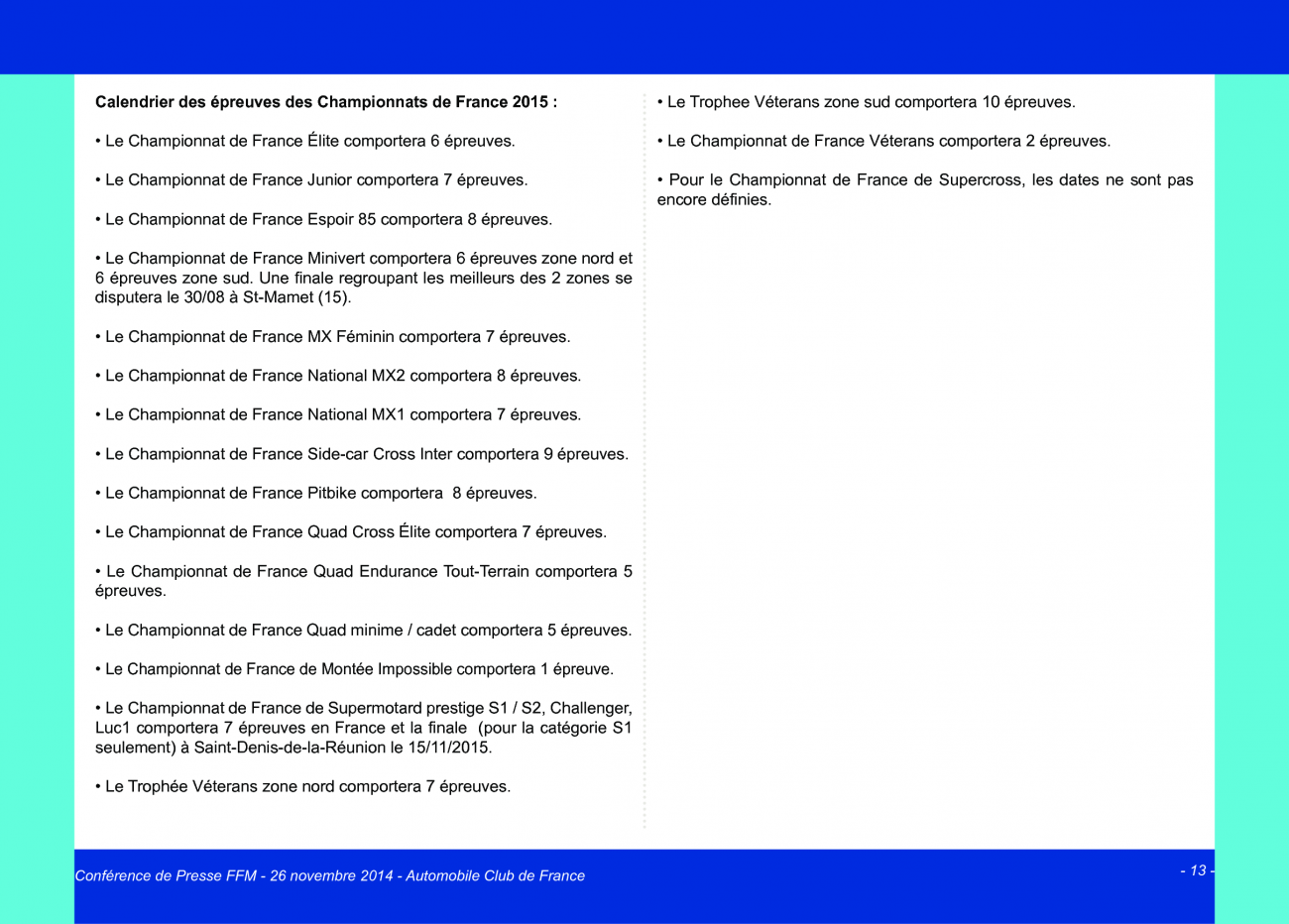 Calendrier des épreuves des Championnats de France 2015 :

• Le Championnat de France Élite comportera 6 épreuves.

• Le Championnat de France Junior comportera 7 épreuves.

• Le Championnat de France Espoir 85 comportera 8 épreuves.

• Le Championnat de France Minivert comportera 6 épreuves zone nord et 6 épreuves zone sud. Une finale regroupant les meilleurs des 2 zones se disputera le 30/08 à St-Mamet (15).

• Le Championnat de France MX Féminin comportera 7 épreuves.

• Le Championnat de France National MX2 comportera 8 épreuves.

• Le Championnat de France National MX1 comportera 7 épreuves.

• Le Championnat de France Side-car Cross Inter comportera 9 épreuves.

• Le Championnat de France Pitbike comportera 8 épreuves.

• Le Championnat de France Quad Cross Élite comportera 7 épreuves.

• Le Championnat de France Quad Endurance Tout-Terrain comportera 5 épreuves.

• Le Championnat de France Quad minime / cadet comportera 5 épreuves.

• Le Championnat de France de Montée Impossible comportera 1 épreuve.

• Le Championnat de France de Supermotard prestige S1 / S2, Challenger, Luc1 comportera 7 épreuves en France et la finale (pour la catégorie S1 seulement) à Saint-Denis-de-la-Réunion le 15/11/2015.

• Le Trophée Véterans zone nord comportera 7 épreuves.

• Le Trophee Véterans zone sud comportera 10 épreuves.

• Le Championnat de France Véterans comportera 2 épreuves.

• Pour le Championnat de France de Supercross, les dates ne sont pas encore définies.

Conférence de Presse FFM - 26 novembre 2014 - Automobile Club de France

- 13 -